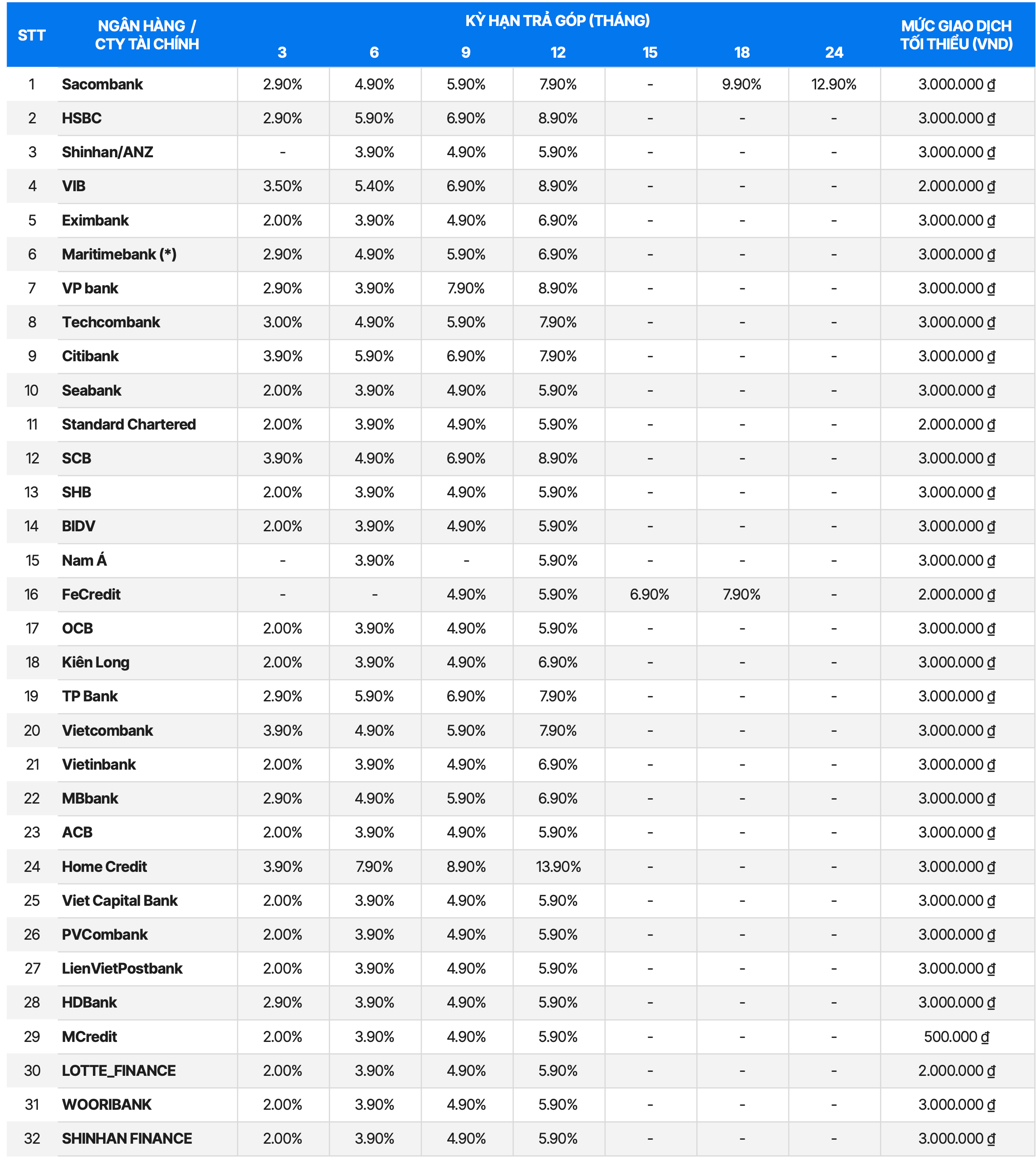 | STT | NGÂN HÀNG / CTY TÀI CHÍNH | KỲ HẠN TRẢ GÓP (THÁNG) 3 | 6 | 9 | 12 | 15 | 18 | 24 | MỨC GIAO DỊCH TỐI THIỂU (VND) |
|---|---|---|---|---|---|---|---|---|---|
| 1 | Sacombank | 2.90% | 4.90% | 5.90% | 7.90% | - | 9.90% | 12.90% | 3.000.000 ₫ |
| 2 | HSBC | 2.90% | 5.90% | 6.90% | 8.90% | - | - | - | 3.000.000 ₫ |
| 3 | Shinhan/ANZ | - | 3.90% | 4.90% | 5.90% | - | - | - | 3.000.000 ₫ |
| 4 | VIB | 3.50% | 5.40% | 6.90% | 8.90% | - | - | - | 2.000.000 ₫ |
| 5 | Eximbank | 2.00% | 3.90% | 4.90% | 6.90% | - | - | - | 3.000.000 ₫ |
| 6 | Maritimebank (*) | 2.90% | 4.90% | 5.90% | 6.90% | - | - | - | 3.000.000 ₫ |
| 7 | VP bank | 2.90% | 3.90% | 7.90% | 8.90% | - | - | - | 3.000.000 ₫ |
| 8 | Techcombank | 3.00% | 4.90% | 5.90% | 7.90% | - | - | - | 3.000.000 ₫ |
| 9 | Citibank | 3.90% | 5.90% | 6.90% | 7.90% | - | - | - | 3.000.000 ₫ |
| 10 | Seabank | 2.00% | 3.90% | 4.90% | 5.90% | - | - | - | 3.000.000 ₫ |
| 11 | Standard Chartered | 2.00% | 3.90% | 4.90% | 5.90% | - | - | - | 2.000.000 ₫ |
| 12 | SCB | 3.90% | 4.90% | 6.90% | 8.90% | - | - | - | 3.000.000 ₫ |
| 13 | SHB | 2.00% | 3.90% | 4.90% | 5.90% | - | - | - | 3.000.000 ₫ |
| 14 | BIDV | 2.00% | 3.90% | 4.90% | 5.90% | - | - | - | 3.000.000 ₫ |
| 15 | Nam Á | - | 3.90% | - | 5.90% | - | - | - | 3.000.000 ₫ |
| 16 | FeCredit | - | - | 4.90% | 5.90% | 6.90% | 7.90% | - | 2.000.000 ₫ |
| 17 | OCB | 2.00% | 3.90% | 4.90% | 5.90% | - | - | - | 3.000.000 ₫ |
| 18 | Kiên Long | 2.00% | 3.90% | 4.90% | 6.90% | - | - | - | 3.000.000 ₫ |
| 19 | TP Bank | 2.90% | 5.90% | 6.90% | 7.90% | - | - | - | 3.000.000 ₫ |
| 20 | Vietcombank | 3.90% | 4.90% | 5.90% | 7.90% | - | - | - | 3.000.000 ₫ |
| 21 | Vietinbank | 2.00% | 3.90% | 4.90% | 6.90% | - | - | - | 3.000.000 ₫ |
| 22 | MBbank | 2.90% | 4.90% | 5.90% | 6.90% | - | - | - | 3.000.000 ₫ |
| 23 | ACB | 2.00% | 3.90% | 4.90% | 5.90% | - | - | - | 3.000.000 ₫ |
| 24 | Home Credit | 3.90% | 7.90% | 8.90% | 13.90% | - | - | - | 3.000.000 ₫ |
| 25 | Viet Capital Bank | 2.00% | 3.90% | 4.90% | 5.90% | - | - | - | 3.000.000 ₫ |
| 26 | PVCombank | 2.00% | 3.90% | 4.90% | 5.90% | - | - | - | 3.000.000 ₫ |
| 27 | LienVietPostbank | 2.00% | 3.90% | 4.90% | 5.90% | - | - | - | 3.000.000 ₫ |
| 28 | HDBank | 2.90% | 3.90% | 4.90% | 5.90% | - | - | - | 3.000.000 ₫ |
| 29 | MCredit | 2.00% | 3.90% | 4.90% | 5.90% | - | - | - | 500.000 ₫ |
| 30 | LOTTE_FINANCE | 2.00% | 3.90% | 4.90% | 5.90% | - | - | - | 2.000.000 ₫ |
| 31 | WOORIBANK | 2.00% | 3.90% | 4.90% | 5.90% | - | - | - | 3.000.000 ₫ |
| 32 | SHINHAN FINANCE | 2.00% | 3.90% | 4.90% | 5.90% | - | - | - | 3.000.000 ₫ |